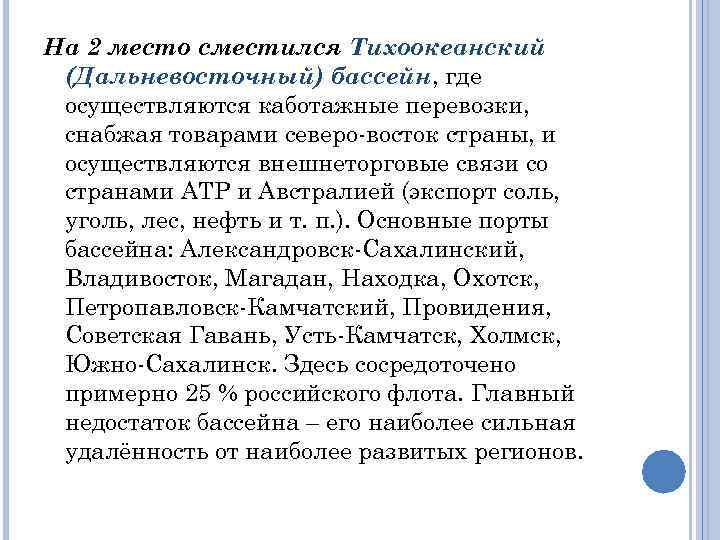 На 2 место сместился Тихоокеанский (Дальневосточный) бассейн, где осуществляются каботажные перевозки, снабжая товарами северо-восток страны, и осуществляются внешнеторговые связи со странами АТР и Австралией (экспорт соль, уголь, лес, нефть и т. п.). Основные порты бассейна: Александровск-Сахалинский, Владивосток, Магадан, Находка, Охотск, Петропавловск-Камчатский, Провидения, Советская Гавань, Усть-Камчатск, Холмск, Южно-Сахалинск. Здесь сосредоточено примерно 25 % российского флота. Главный недостаток бассейна – его наиболее сильная удалённость от наиболее развитых регионов.